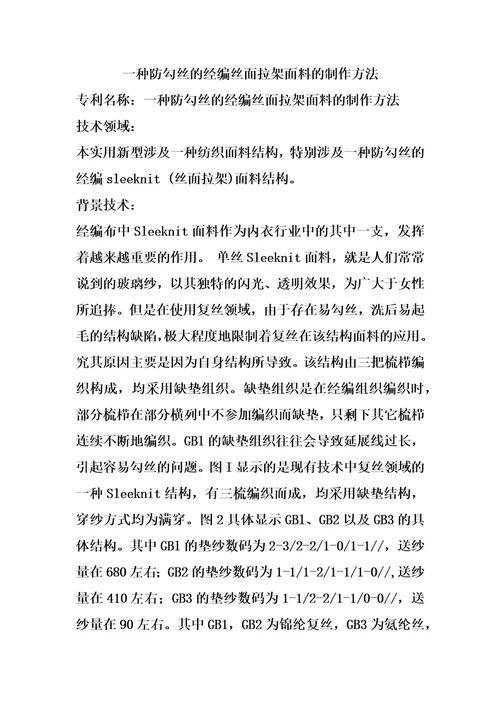 一种防勾丝的经编丝面拉架面料的制作方法

专利名称：一种防勾丝的经编丝面拉架面料的制作方法

技术领域：

本实用新型涉及一种纺织面料结构，特别涉及一种防勾丝的经编 sleeknit （丝面拉架）面料结构。

背景技术：

经编布中 Sleeknit 面料作为内衣行业中的其中一支，发挥着越来越重要的作用。 单丝 Sleeknit 面料，就是人们常常说到的玻璃纱，以其独特的闪光、透明效果，为广大于女性所追捧。但是在使用复丝领域，由于存在易勾丝，洗后易起毛的结构缺陷，极大程度地限制着复丝在该结构面料的应用。究其原因主要是因为自身结构所导致。该结构由三把梳栉编织构成，均采用缺垫组织。缺垫组织是在经编组织编织时，部分梳栉在部分横列中不参加编织而缺垫，只剩下其它梳栉连续不断地编织。GB1 的缺垫组织往往会导致延展线过长，引起容易勾丝的问题。图 I 显示的是现有技术中复丝领域的一种 Sleeknit 结构，有三梳编织而成，均采用缺垫结构，穿纱方式均为满穿。图 2 具体显示 GB1、GB2 以及 GB3 的具体结构。其中 GB1 的垫纱数码为 2-3/2-2/1-0/1-1//，送纱量在 680 左右；GB2 的垫纱数码为 1-1/1-2/1-1/1-0//，送纱量在 410 左右；GB3 的垫纱数码为 1-1/2-2/1-1/0-0//，送纱量在 90 左右。其中 GB1，GB2 为锦纶复丝，GB3 为氨纶丝，